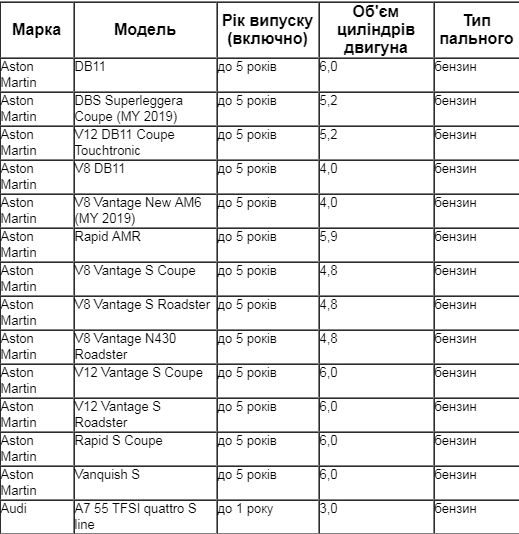 | Марка | Модель | Рік випуску (включно) | Об'єм циліндрів двигуна | Тип пального |
|---|---|---|---|---|
| Aston Martin | DB11 | до 5 років | 6,0 | бензин |
| Aston Martin | DBS Superleggera Coupe (MY 2019) | до 5 років | 5,2 | бензин |
| Aston Martin | V12 DB11 Coupe Touchtronic | до 5 років | 5,2 | бензин |
| Aston Martin | V8 DB11 | до 5 років | 4,0 | бензин |
| Aston Martin | V8 Vantage New AM6 (MY 2019) | до 5 років | 4,0 | бензин |
| Aston Martin | Rapid AMR | до 5 років | 5,9 | бензин |
| Aston Martin | V8 Vantage S Coupe | до 5 років | 4,8 | бензин |
| Aston Martin | V8 Vantage S Roadster | до 5 років | 4,8 | бензин |
| Aston Martin | V8 Vantage N430 Roadster | до 5 років | 4,8 | бензин |
| Aston Martin | V12 Vantage S Coupe | до 5 років | 6,0 | бензин |
| Aston Martin | V12 Vantage S Roadster | до 5 років | 6,0 | бензин |
| Aston Martin | Rapid S Coupe | до 5 років | 6,0 | бензин |
| Aston Martin | Vanquish S | до 5 років | 6,0 | бензин |
| Audi | A7 55 TFSI quattro S line | до 1 року | 3,0 | бензин |